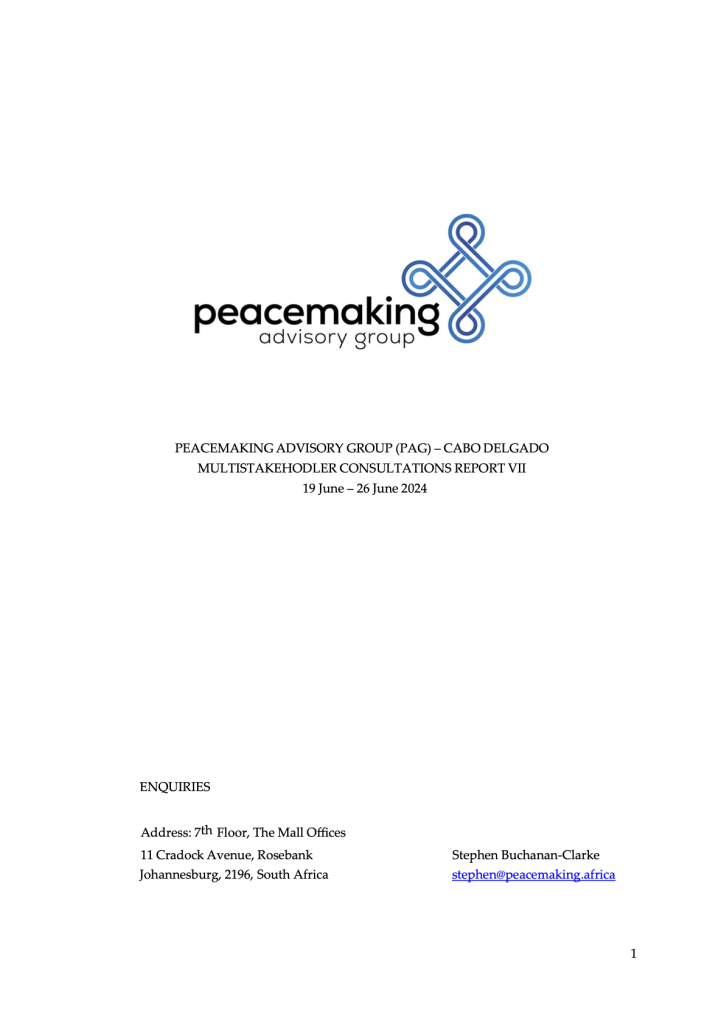 peacemaking
advisory group

PEACEMAKING ADVISORY GROUP (PAG) – CABO DELGADO
MULTISTAKEHODLER CONSULTATIONS REPORT VII
19 June – 26 June 2024

ENQUIRIES

Address: 7th Floor, The Mall Offices
11 Cradock Avenue, Rosebank
Johannesburg, 2196, South Africa

Stephen Buchanan-Clarke
stephen@peacemaking.africa

1